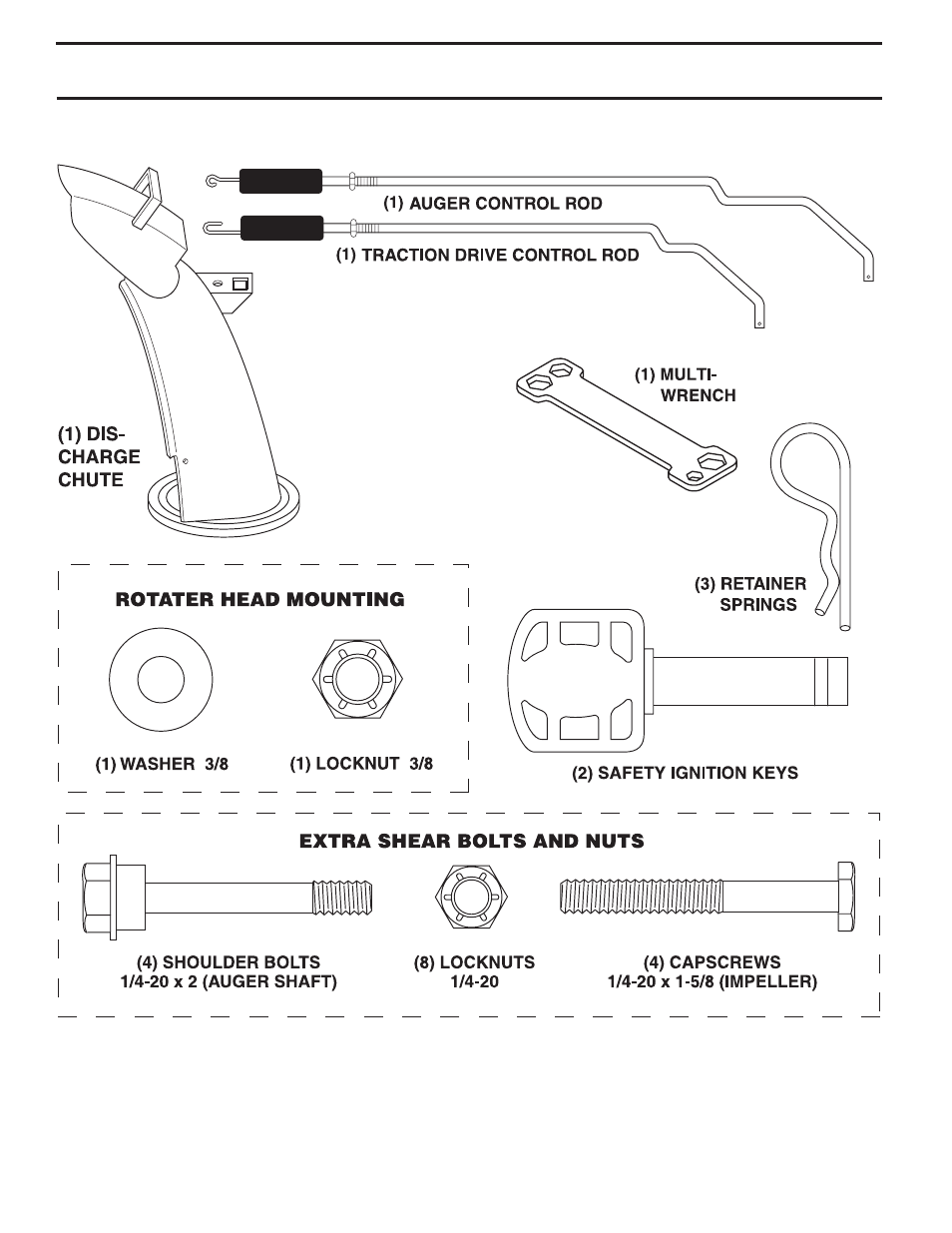 (1) AUGER CONTROL ROD

(1) TRACTION DRIVE CONTROL ROD

(1) MULTI-WRENCH

(1) DISCHARGE CHUTE

(3) RETAINER SPRINGS

ROTATER HEAD MOUNTING

(1) WASHER 3/8

(1) LOCKNUT 3/8

(2) SAFETY IGNITION KEYS

EXTRA SHEAR BOLTS AND NUTS

(4) SHOULDER BOLTS
1/4-20 x 2 (AUGER SHAFT)

(8) LOCKNUTS
1/4-20

(4) CAPSCREWS
1/4-20 x 1-5/8 (IMPELLER)